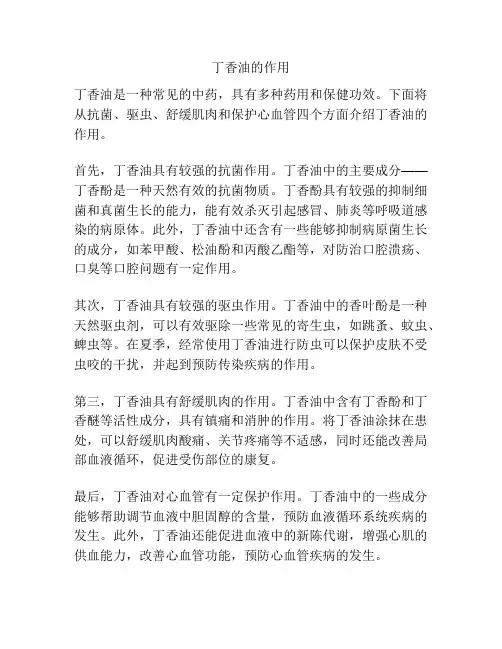 丁香油的作用

丁香油是一种常见的中药，具有多种药用和保健功效。下面将从抗菌、驱虫、舒缓肌肉和保护心血管四个方面介绍丁香油的作用。

首先，丁香油具有较强的抗菌作用。丁香油中的主要成分——丁香酚是一种天然有效的抗菌物质。丁香酚具有较强的抑制细菌和真菌生长的能力，能有效杀灭引起感冒、肺炎等呼吸道感染的病原体。此外，丁香油中还含有一些能够抑制病原菌生长的成分，如苯甲酸、松油酚和丙酸乙酯等，对防治口腔溃疡、口臭等口腔问题有一定作用。

其次，丁香油具有较强的驱虫作用。丁香油中的香叶酚是一种天然驱虫剂，可以有效驱除一些常见的寄生虫，如跳蚤、蚊虫、蜱虫等。在夏季，经常使用丁香油进行防虫可以保护皮肤不受虫咬的干扰，并起到预防传染疾病的作用。

第三，丁香油具有舒缓肌肉的作用。丁香油中含有丁香酚和丁香醚等活性成分，具有镇痛和消肿的作用。将丁香油涂抹在患处，可以舒缓肌肉酸痛、关节疼痛等不适感，同时还能改善局部血液循环，促进受伤部位的康复。

最后，丁香油对心血管有一定保护作用。丁香油中的一些成分能够帮助调节血液中胆固醇的含量，预防血液循环系统疾病的发生。此外，丁香油还能促进血液中的新陈代谢，增强心肌的供血能力，改善心血管功能，预防心血管疾病的发生。